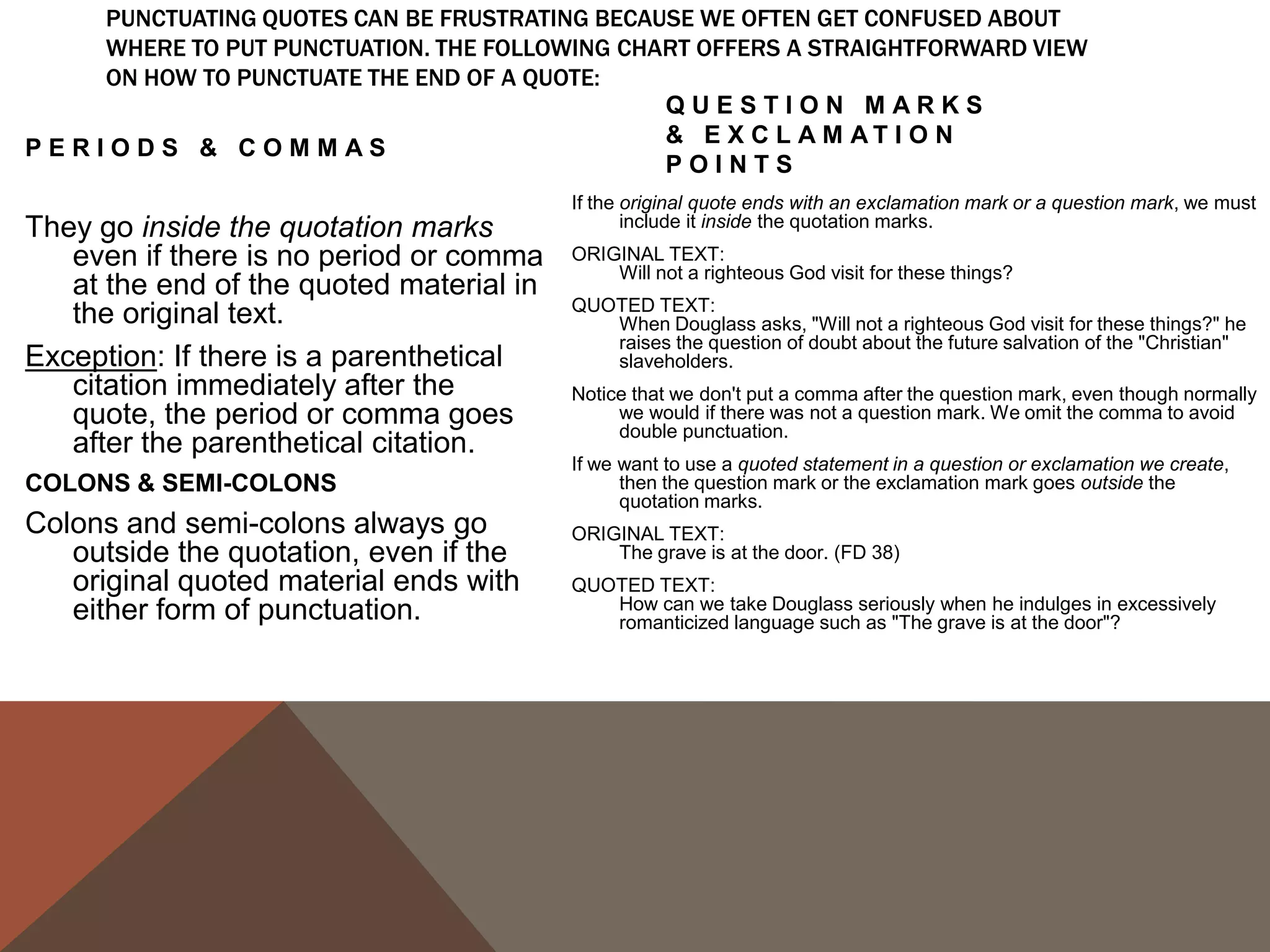 PUNCTUATING QUOTES CAN BE FRUSTRATING BECAUSE WE OFTEN GET CONFUSED ABOUT WHERE TO PUT PUNCTUATION. THE FOLLOWING CHART OFFERS A STRAIGHTFORWARD VIEW ON HOW TO PUNCTUATE THE END OF A QUOTE:

PERIODS & COMMAS

They go inside the quotation marks even if there is no period or comma at the end of the quoted material in the original text.

Exception: If there is a parenthetical citation immediately after the quote, the period or comma goes after the parenthetical citation.

COLONS & SEMI-COLONS

Colons and semi-colons always go outside the quotation, even if the original quoted material ends with either form of punctuation.

QUESTION MARKS & EXCLAMATION POINTS

If the original quote ends with an exclamation mark or a question mark, we must include it inside the quotation marks.

ORIGINAL TEXT:
Will not a righteous God visit for these things?

QUOTED TEXT:
When Douglass asks, "Will not a righteous God visit for these things?" he raises the question of doubt about the future salvation of the "Christian" slaveholders.

Notice that we don't put a comma after the question mark, even though normally we would if there was not a question mark. We omit the comma to avoid double punctuation.

If we want to use a quoted statement in a question or exclamation we create, then the question mark or the exclamation mark goes outside the quotation marks.

ORIGINAL TEXT:
The grave is at the door. (FD 38)

QUOTED TEXT:
How can we take Douglass seriously when he indulges in excessively romanticized language such as "The grave is at the door"?